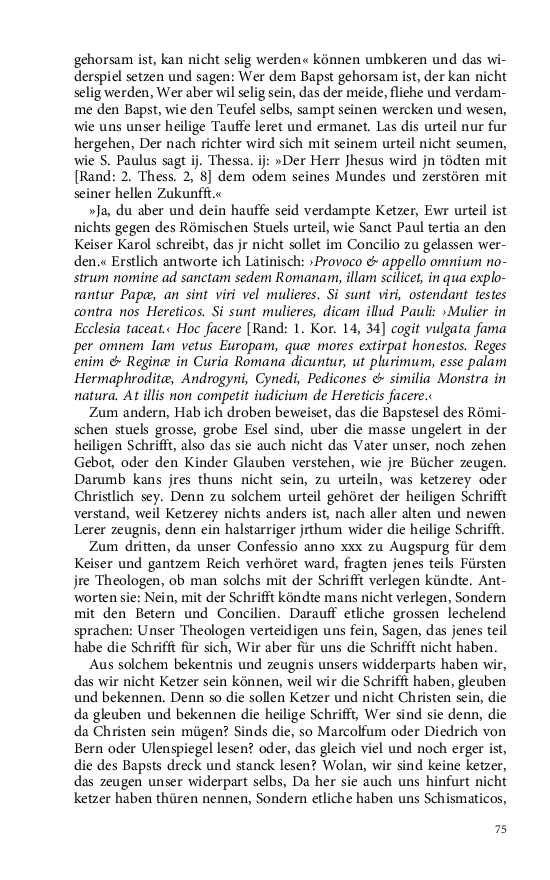 gehorsam ist, kan nicht selig werden« können umbkeren und das widerspiel setzen und sagen: Wer dem Bapst gehorsam ist, der kan nicht selig werden, Wer aber wil selig sein, das der meide, fliehe und verdamme den Bapst, wie den Teufel selbs, sampt seinen wercken und wesen, wie uns unser heilige Tauffe leret und ermanet. Las dis urteil nur fur hergehen, Der nach richter wird sich mit seinem urteil nicht seumen, wie S. Paulus sagt ij. Thessa. ij: »Der Herr Jhesus wird jn tödten mit [Rand: 2. Thess. 2, 8] dem odem seines Mundes und zerstören mit seiner hellen Zukunfft.«

»Ja, du aber und dein hauffe seid verdampte Ketzer, Ewr urteil ist nichts gegen des Römischen Stuels urteil, wie Sanct Paul tertia an den Keiser Karol schreibt, das jr nicht sollet im Concilio zu gelassen werden.« Erstlich antworte ich Latinisch: ›Provoco & appello omnium nostrum nomine ad sanctam sedem Romanam, illam scilicet, in qua explorantur Papæ, an sint viri vel mulieres. Si sunt viri, ostendant testes contra nos Hereticos. Si sunt mulieres, dicam illud Pauli: ›Mulier in Ecclesia taceat.‹ Hoc facere [Rand: 1. Kor. 14, 34] cogit vulgata fama per omnem Iam vetus Europam, quæ mores extirpat honestos. Reges enim & Reginæ in Curia Romana dicuntur, ut plurimum, esse palam Hermaphroditæ, Androgyni, Cynedi, Pedicones & similia Monstra in natura. At illis non competit iudicium de Hereticis facere.‹

Zum andern, Hab ich droben beweiset, das die Bapstesel des Römischen stuels grosse, grobe Esel sind, uber die masse ungelert in der heiligen Schrifft, also das sie auch nicht das Vater unser, noch zehen Gebot, oder den Kinder Glauben verstehen, wie jre Bücher zeugen. Darumb kans jres thuns nicht sein, zu urteiln, was ketzerey oder Christlich sey. Denn zu solchem urteil gehöret der heiligen Schrifft verstand, weil Ketzerey nichts anders ist, nach aller alten und newen Lerer zeugnis, denn ein halstarriger jrthum wider die heilige Schrifft.

Zum dritten, da unser Confessio anno xxx zu Augspurg für dem Keiser und gantzem Reich verhöret ward, fragten jenes teils Fürsten jre Theologen, ob man solchs mit der Schrifft verlegen kündte. Antworten sie: Nein, mit der Schrifft köndte mans nicht verlegen, Sondern mit den Betern und Concilien. Darauff etliche grossen lechelend sprachen: Unser Theologen verteidigen uns fein, Sagen, das jenes teil habe die Schrifft für sich, Wir aber für uns die Schrifft nicht haben.

Aus solchem bekentnis und zeugnis unsers widderparts haben wir, das wir nicht Ketzer sein können, weil wir die Schrifft haben, gleuben und bekennen. Denn so die sollen Ketzer und nicht Christen sein, die da gleuben und bekennen die heilige Schrifft, Wer sind sie denn, die da Christen sein mügen? Sinds die, so Marcolfum oder Diedrich von Bern oder Ulenspiegel lesen? oder, das gleich viel und noch erger ist, die des Bapsts dreck und stanck lesen? Wolan, wir sind keine ketzer, das zeugen unser widerpart selbs, Da her sie auch uns hinfurt nicht ketzer haben thüren nennen, Sondern etliche haben uns Schismaticos,

75